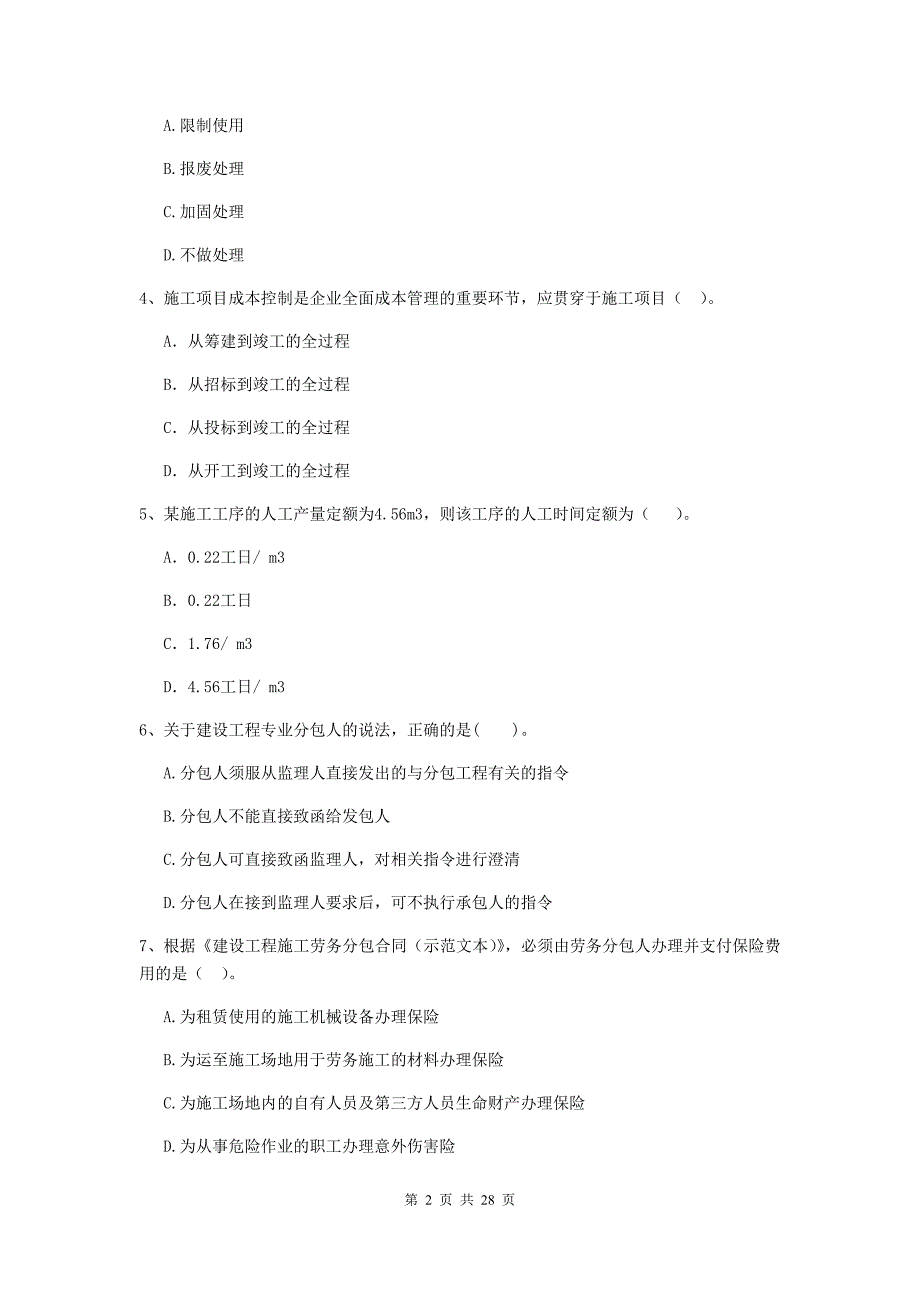 A.限制使用

B.报废处理

C.加固处理

D.不做处理

4、施工项目成本控制是企业全面成本管理的重要环节，应贯穿于施工项目（ ）。

A. 从筹建到竣工的全过程

B. 从招标到竣工的全过程

C. 从投标到竣工的全过程

D. 从开工到竣工的全过程

5、某施工工序的人工产量定额为4.56m3，则该工序的人工时间定额为（ ）。

A. 0.22工日/ m3

B. 0.22工日

C. 1.76/ m3

D. 4.56工日/ m3

6、关于建设工程专业分包人的说法，正确的是( )。

A.分包人须服从监理人直接发出的与分包工程有关的指令

B.分包人不能直接致函给发包人

C.分包人可直接致函监理人，对相关指令进行澄清

D.分包人在接到监理人要求后，可不执行承包人的指令

7、根据《建设工程施工劳务分包合同（示范文本)》，必须由劳务分包人办理并支付保险费用的是（ ）。

A.为租赁使用的施工机械设备办理保险

B.为运至施工场地用于劳务施工的材料办理保险

C.为施工场地内的自有人员及第三方人员生命财产办理保险

D.为从事危险作业的职工办理意外伤害险

第 2 页 共 28 页